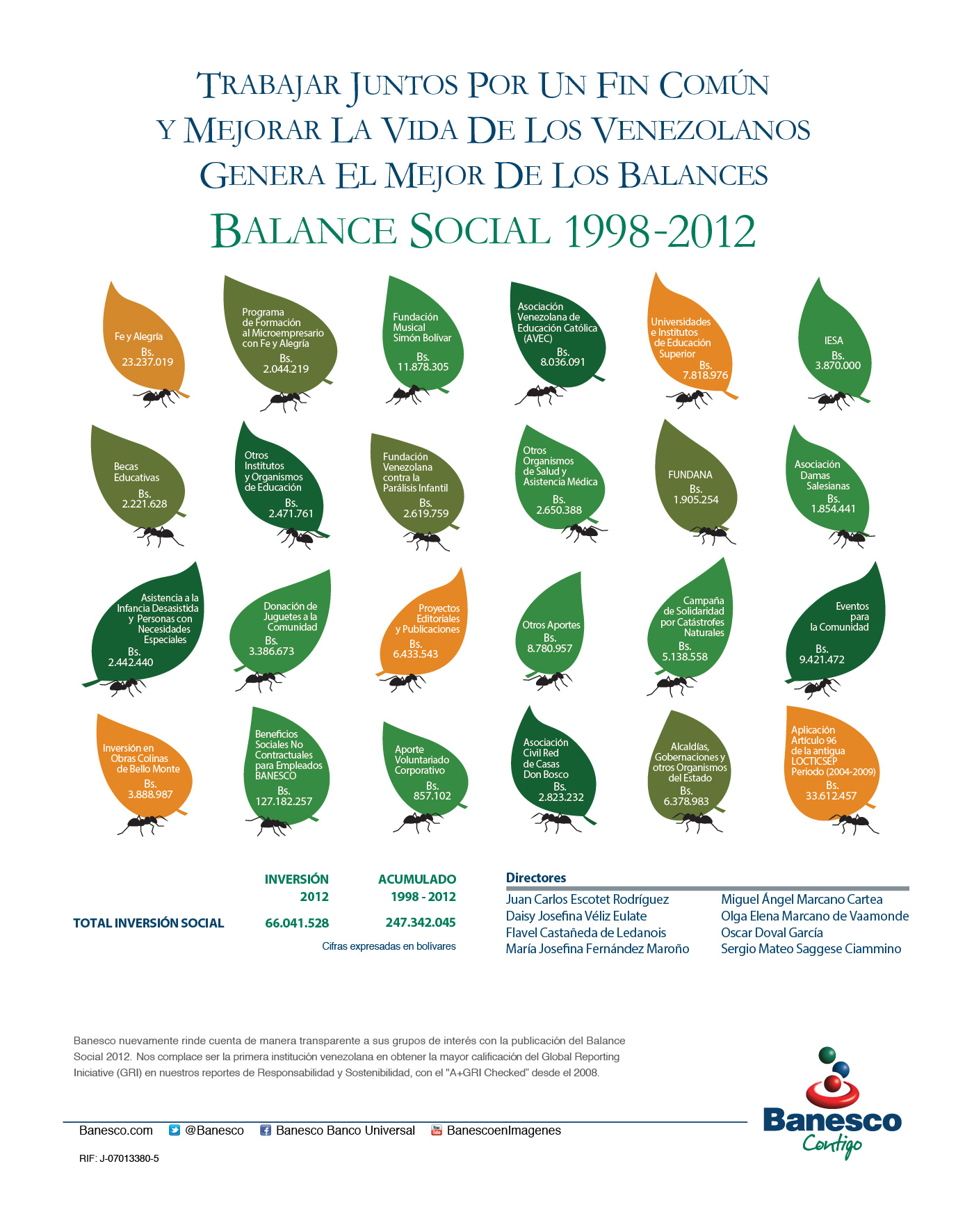 TRABAJAR JUNTOS POR UN FIN COMÚN Y MEJORAR LA VIDA DE LOS VENEZOLANOS GENERA EL MEJOR DE LOS BALANCES

BALANCE SOCIAL 1998-2012

Fe y Alegría Bs. 23.237.019

Programa de Formación al Microempresario con Fe y Alegría Bs. 2.044.219

Fundación Musical Simón Bolívar Bs. 11.878.305

Asociación Venezolana de Educación Católica (AVEC) Bs. 8.036.091

Universidades e Institutos de Educación Superior Bs. 7.818.976

IESA Bs. 3.870.000

Becas Educativas Bs. 2.221.628

Otros Institutos y Organismos de Educación Bs. 2.471.761

Fundación Venezolana contra la Parálisis Infantil Bs. 2.619.759

Otros Organismos de Salud y Asistencia Médica Bs. 2.650.388

FUNDANA Bs. 1.905.254

Asociación Damas Salesianas Bs. 1.854.441

Asistencia a la Infancia Desasistida y Personas con Necesidades Especiales Bs. 2.442.440

Donación de Juguetes a la Comunidad Bs. 3.386.673

Proyectos Editoriales y Publicaciones Bs. 6.433.543

Otros Aportes Bs. 8.780.957

Campaña de Solidaridad por Catástrofes Naturales Bs. 5.138.558

Eventos para la Comunidad Bs. 9.421.472

Inversión en Obras Colinas de Bello Monte Bs. 3.888.987

Beneficios Sociales No Contractuales para Empleados BANESCO Bs. 127.182.257

Aporte Voluntariado Corporativo Bs. 857.102

Asociación Civil Red de Casas Don Bosco Bs. 2.823.232

Alcaldías, Gobernaciones y otros Organismos del Estado Bs. 6.378.983

Aplicación Artículo 96 de la antigua LOCTICSEP Periodo (2004-2009) Bs. 33.612.457

| | INVERSIÓN 2012 | ACUMULADO 1998 - 2012 |
|---|---|---|
| TOTAL INVERSIÓN SOCIAL | 66.041.528 | 247.342.045 |

Cifras expresadas en bolívares

Directores
Juan Carlos Escotet Rodríguez
Daisy Josefina Véliz Eulate
Flavel Castañeda de Ledanois
María Josefina Fernández Maroño
Miguel Ángel Marcano Cartea
Olga Elena Marcano de Vaamonde
Oscar Doval García
Sergio Mateo Saggese Ciammino

Banesco nuevamente rinde cuenta de manera transparente a sus grupos de interés con la publicación del Balance Social 2012. Nos complace ser la primera institución venezolana en obtener la mayor calificación del Global Reporting Iniciative (GRI) en nuestros reportes de Responsabilidad y Sostenibilidad, con el "A+GRI Checked" desde el 2008.

Banesco.com @Banesco Banesco Banco Universal BanescoenImagenes

RIF: J-07013380-5

Banesco Contigo